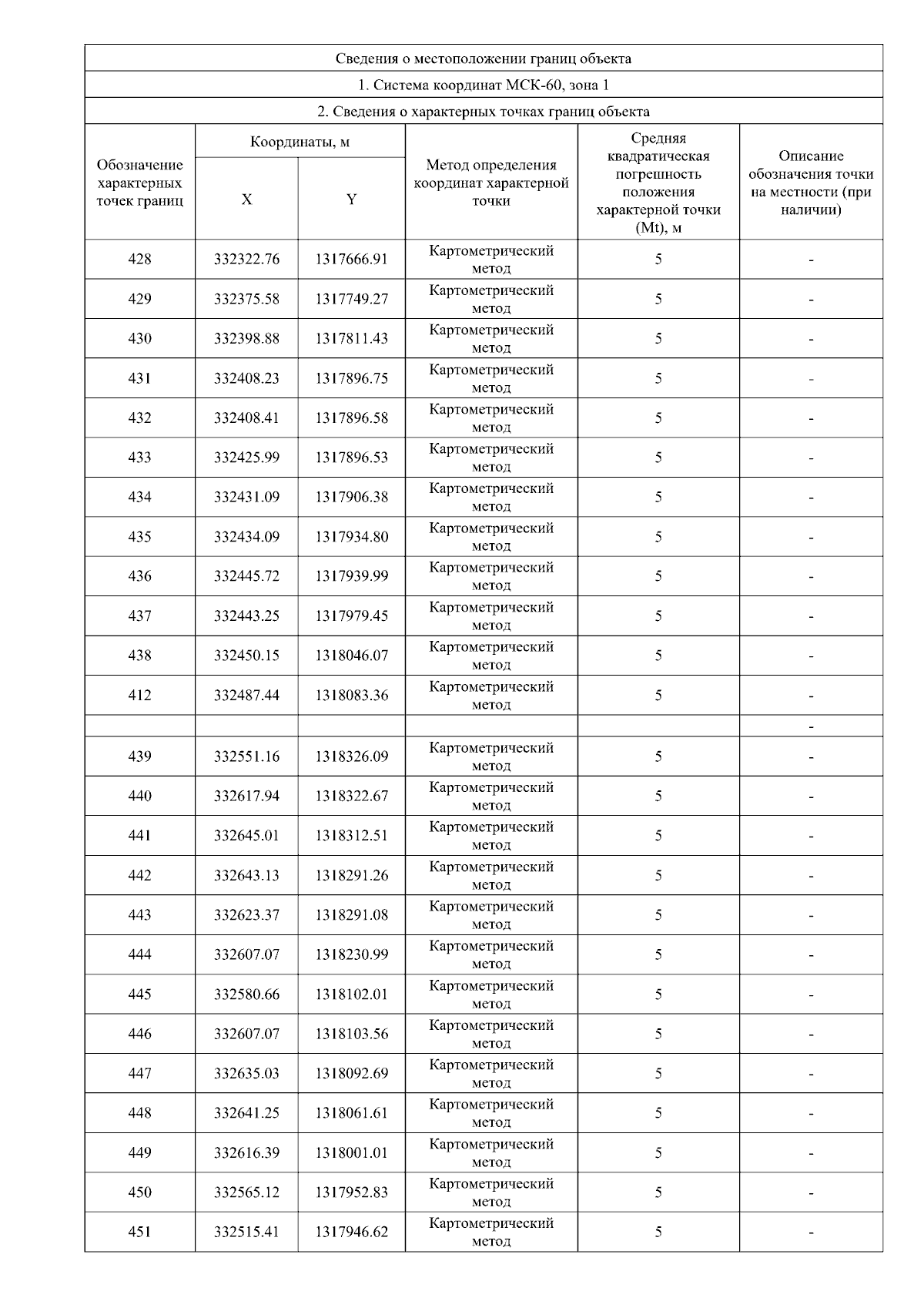 Сведения о местоположении границ объекта

1. Система координат МСК-60, зона 1

2. Сведения о характерных точках границ объекта

| Обозначение характерных точек границ | Координаты, м X | Координаты, м Y | Метод определения координат характерной точки | Средняя квадратическая погрешность положения характерной точки (Mt), м | Описание обозначения точки на местности (при наличии) |
|---|---|---|---|---|---|
| 428 | 332322.76 | 1317666.91 | Картометрический метод | 5 | - |
| 429 | 332375.58 | 1317749.27 | Картометрический метод | 5 | - |
| 430 | 332398.88 | 1317811.43 | Картометрический метод | 5 | - |
| 431 | 332408.23 | 1317896.75 | Картометрический метод | 5 | - |
| 432 | 332408.41 | 1317896.58 | Картометрический метод | 5 | - |
| 433 | 332425.99 | 1317896.53 | Картометрический метод | 5 | - |
| 434 | 332431.09 | 1317906.38 | Картометрический метод | 5 | - |
| 435 | 332434.09 | 1317934.80 | Картометрический метод | 5 | - |
| 436 | 332445.72 | 1317939.99 | Картометрический метод | 5 | - |
| 437 | 332443.25 | 1317979.45 | Картометрический метод | 5 | - |
| 438 | 332450.15 | 1318046.07 | Картометрический метод | 5 | - |
| 412 | 332487.44 | 1318083.36 | Картометрический метод | 5 | - |
| | | | | | - |
| 439 | 332551.16 | 1318326.09 | Картометрический метод | 5 | - |
| 440 | 332617.94 | 1318322.67 | Картометрический метод | 5 | - |
| 441 | 332645.01 | 1318312.51 | Картометрический метод | 5 | - |
| 442 | 332643.13 | 1318291.26 | Картометрический метод | 5 | - |
| 443 | 332623.37 | 1318291.08 | Картометрический метод | 5 | - |
| 444 | 332607.07 | 1318230.99 | Картометрический метод | 5 | - |
| 445 | 332580.66 | 1318102.01 | Картометрический метод | 5 | - |
| 446 | 332607.07 | 1318103.56 | Картометрический метод | 5 | - |
| 447 | 332635.03 | 1318092.69 | Картометрический метод | 5 | - |
| 448 | 332641.25 | 1318061.61 | Картометрический метод | 5 | - |
| 449 | 332616.39 | 1318001.01 | Картометрический метод | 5 | - |
| 450 | 332565.12 | 1317952.83 | Картометрический метод | 5 | - |
| 451 | 332515.41 | 1317946.62 | Картометрический метод | 5 | - |